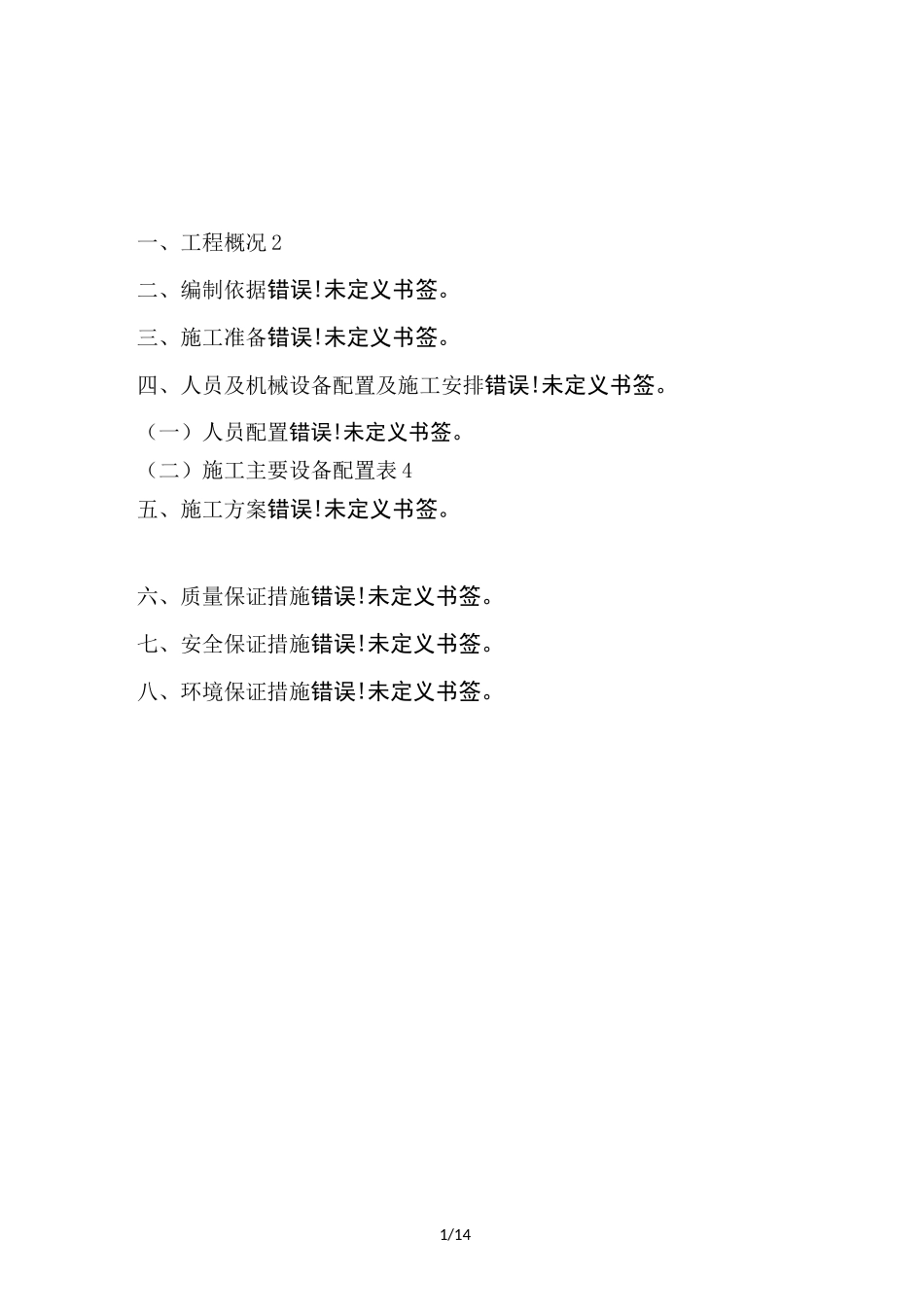 一、工程概况 2

二、编制依据错误!未定义书签。

三、施工准备错误!未定义书签。

四、人员及机械设备配置及施工安排错误!未定义书签。

（一）人员配置错误!未定义书签。

（二）施工主要设备配置表 4

五、施工方案错误!未定义书签。

六、质量保证措施错误!未定义书签。

七、安全保证措施错误!未定义书签。

八、环境保证措施错误!未定义书签。

1/14